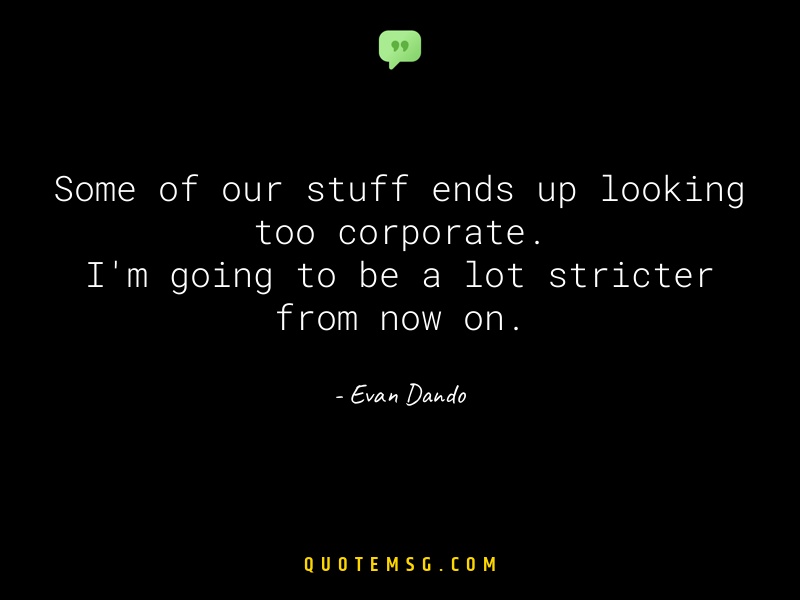 Some of our stuff ends up looking too corporate.
I'm going to be a lot stricter from now on.

- Evan Dando

QUOTEMSG.COM